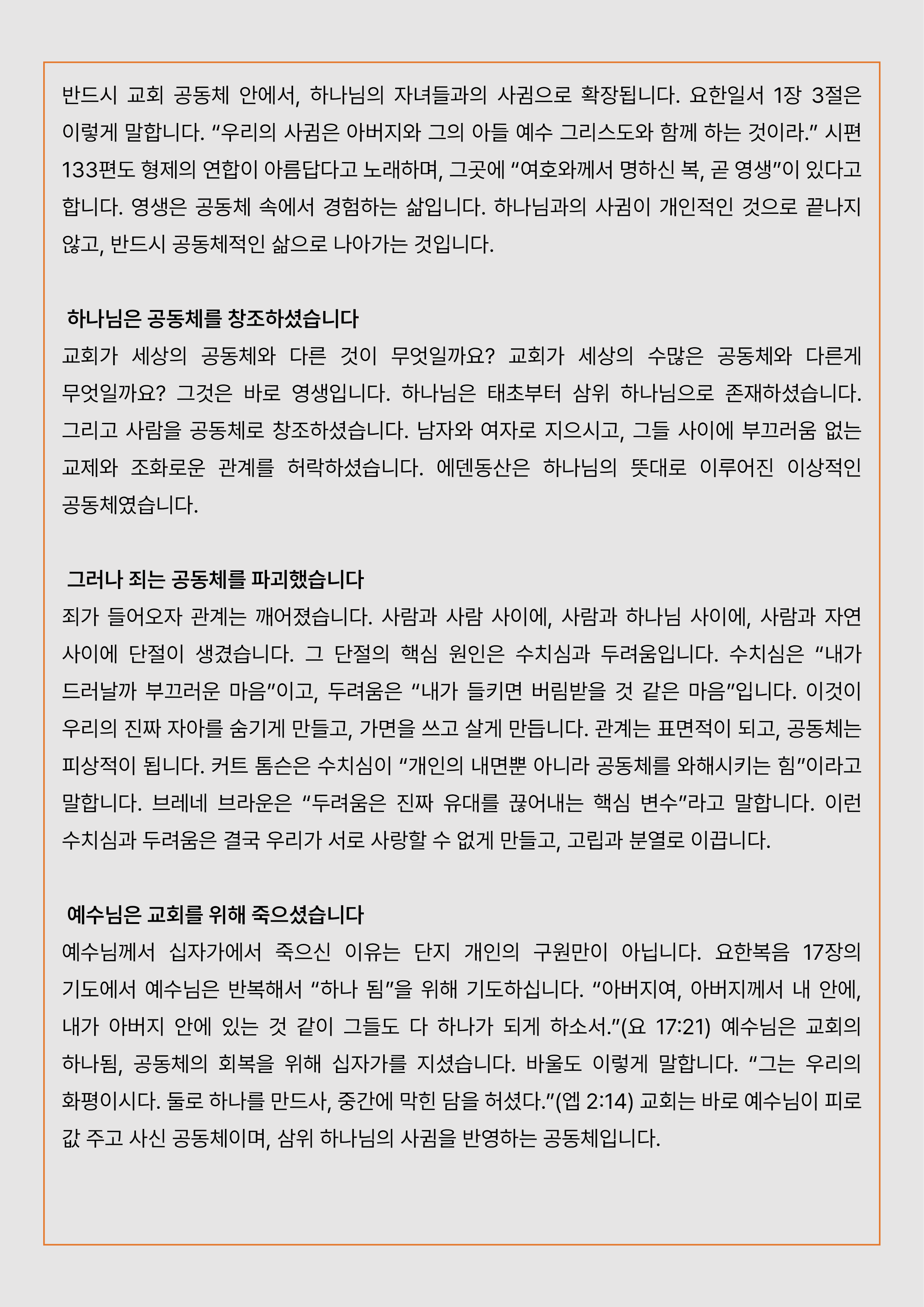 반드시 교회 공동체 안에서, 하나님의 자녀들과의 사귐으로 확장됩니다. 요한일서 1장 3절은 이렇게 말합니다. “우리의 사귐은 아버지와 그의 아들 예수 그리스도와 함께 하는 것이라.” 시편 133편도 형제의 연합이 아름답다고 노래하며, 그곳에 “여호와께서 명하신 복, 곧 영생”이 있다고 합니다. 영생은 공동체 속에서 경험하는 삶입니다. 하나님과의 사귐이 개인적인 것으로 끝나지 않고, 반드시 공동체적인 삶으로 나아가는 것입니다.

하나님은 공동체를 창조하셨습니다

교회가 세상의 공동체와 다른 것이 무엇일까요? 교회가 세상의 수많은 공동체와 다른게 무엇일까요? 그것은 바로 영생입니다. 하나님은 태초부터 삼위 하나님으로 존재하셨습니다. 그리고 사람을 공동체로 창조하셨습니다. 남자와 여자로 지으시고, 그들 사이에 부끄러움 없는 교제와 조화로운 관계를 허락하셨습니다. 에덴동산은 하나님의 뜻대로 이루어진 이상적인 공동체였습니다.

그러나 죄는 공동체를 파괴했습니다

죄가 들어오자 관계는 깨어졌습니다. 사람과 사람 사이에, 사람과 하나님 사이에, 사람과 자연 사이에 단절이 생겼습니다. 그 단절의 핵심 원인은 수치심과 두려움입니다. 수치심은 “내가 드러날까 부끄러운 마음”이고, 두려움은 “내가 들키면 버림받을 것 같은 마음”입니다. 이것이 우리의 진짜 자아를 숨기게 만들고, 가면을 쓰고 살게 만듭니다. 관계는 표면적이 되고, 공동체는 피상적이 됩니다. 커트 톰슨은 수치심이 “개인의 내면뿐 아니라 공동체를 와해시키는 힘”이라고 말합니다. 브레네 브라운은 “두려움은 진짜 유대를 끊어내는 핵심 변수”라고 말합니다. 이런 수치심과 두려움은 결국 우리가 서로 사랑할 수 없게 만들고, 고립과 분열로 이끕니다.

예수님은 교회를 위해 죽으셨습니다

예수님께서 십자가에서 죽으신 이유는 단지 개인의 구원만이 아닙니다. 요한복음 17장의 기도에서 예수님은 반복해서 “하나 됨”을 위해 기도하십니다. “아버지여, 아버지께서 내 안에, 내가 아버지 안에 있는 것 같이 그들도 다 하나가 되게 하소서.”(요 17:21) 예수님은 교회의 하나됨, 공동체의 회복을 위해 십자가를 지셨습니다. 바울도 이렇게 말합니다. “그는 우리의 화평이시다. 둘로 하나를 만드사, 중간에 막힌 담을 허셨다.”(엡 2:14) 교회는 바로 예수님이 피로 값 주고 사신 공동체이며, 삼위 하나님의 사귐을 반영하는 공동체입니다.